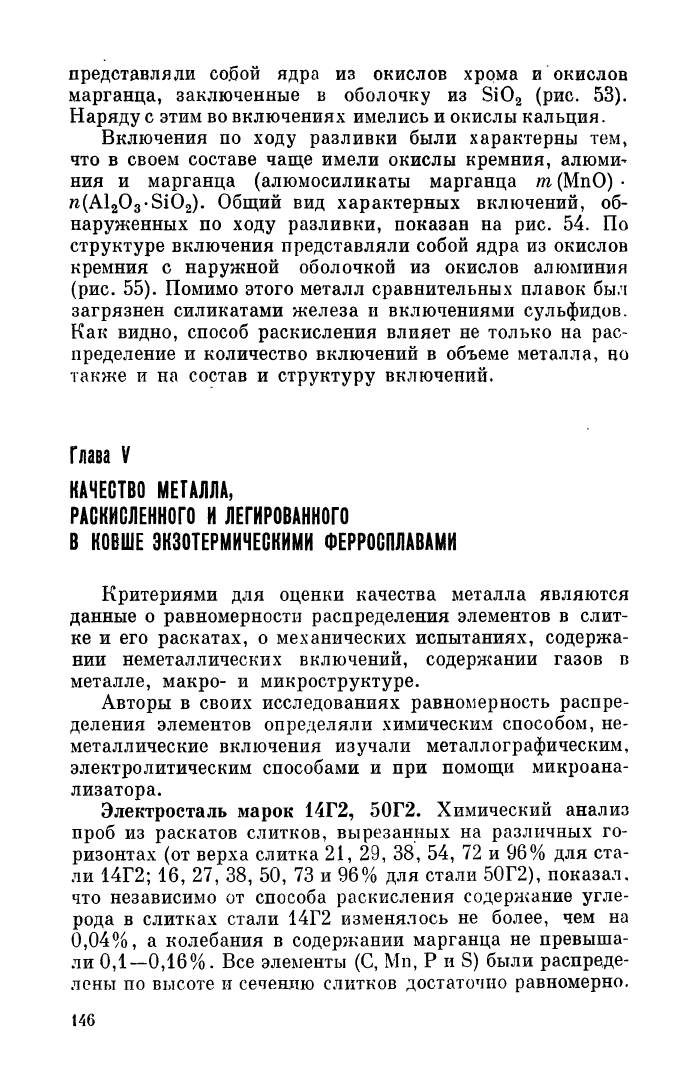 представляли собой ядра из окислов хрома и окислов марганца, заключенные в оболочку из $SiO_2$ (рис. 53). Наряду с этим во включениях имелись и окислы кальция.

Включения по ходу разливки были характерны тем, что в своем составе чаще имели окислы кремния, алюминия и марганца (алюмосиликаты марганца $m(MnO) \cdot n(Al_2O_3 \cdot SiO_2)$. Общий вид характерных включений, обнаруженных по ходу разливки, показан на рис. 54. По структуре включения представляли собой ядра из окислов кремния с наружной оболочкой из окислов алюминия (рис. 55). Помимо этого металл сравнительных плавок был загрязнен силикатами железа и включениями сульфидов. Как видно, способ раскисления влияет не только на распределение и количество включений в объеме металла, но также и на состав и структуру включений.

Глава V

КАЧЕСТВО МЕТАЛЛА, РАСКИСЛЕННОГО И ЛЕГИРОВАННОГО В КОВШЕ ЭКЗОТЕРМИЧЕСКИМИ ФЕРРОСПЛАВАМИ

Критериями для оценки качества металла являются данные о равномерности распределения элементов в слитке и его раскатах, о механических испытаниях, содержании неметаллических включений, содержании газов в металле, макро- и микроструктуре.

Авторы в своих исследованиях равномерность распределения элементов определяли химическим способом, неметаллические включения изучали металлографическим, электролитическим способами и при помощи микроанализатора.

Электросталь марок 14Г2, 50Г2. Химический анализ проб из раскатов слитков, вырезанных на различных горизонтах (от верха слитка 21, 29, 38, 54, 72 и 96% для стали 14Г2; 16, 27, 38, 50, 73 и 96% для стали 50Г2), показал, что независимо от способа раскисления содержание углерода в слитках стали 14Г2 изменялось не более, чем на 0,04%, а колебания в содержании марганца не превышали 0,1—0,16%. Все элементы (C, Mn, P и S) были распределены по высоте и сечению слитков достаточно равномерно.

146